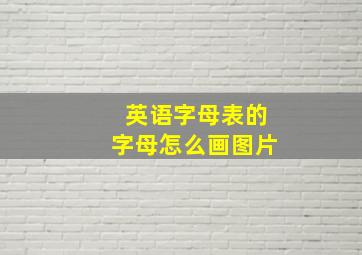 英语字母表的
字母怎么画图片